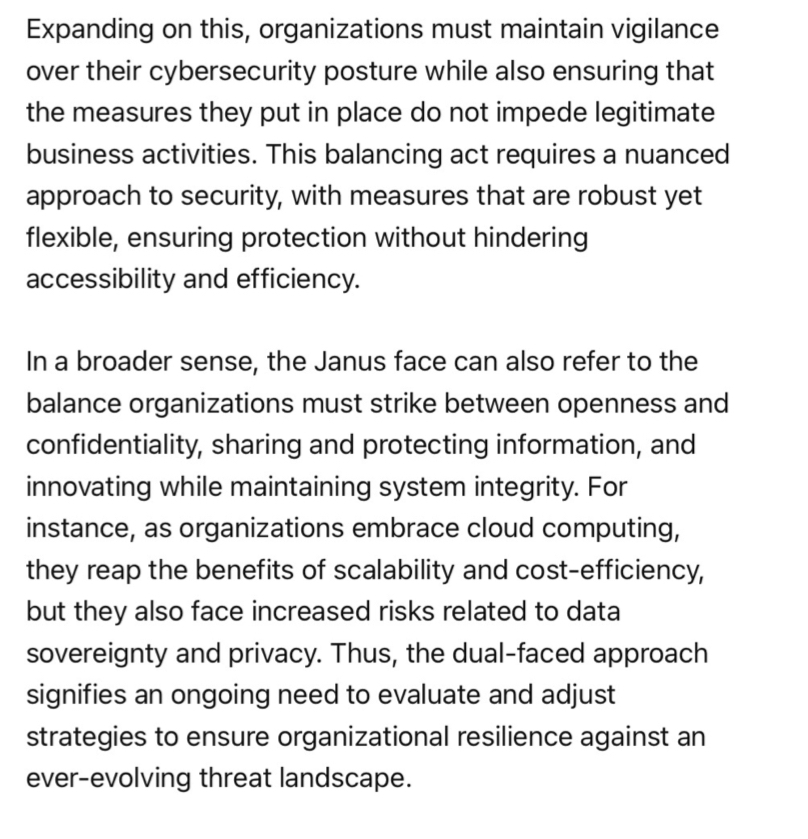 Expanding on this, organizations must maintain vigilance over their cybersecurity posture while also ensuring that the measures they put in place do not impede legitimate business activities. This balancing act requires a nuanced approach to security, with measures that are robust yet flexible, ensuring protection without hindering accessibility and efficiency.

In a broader sense, the Janus face can also refer to the balance organizations must strike between openness and confidentiality, sharing and protecting information, and innovating while maintaining system integrity. For instance, as organizations embrace cloud computing, they reap the benefits of scalability and cost-efficiency, but they also face increased risks related to data sovereignty and privacy. Thus, the dual-faced approach signifies an ongoing need to evaluate and adjust strategies to ensure organizational resilience against an ever-evolving threat landscape.